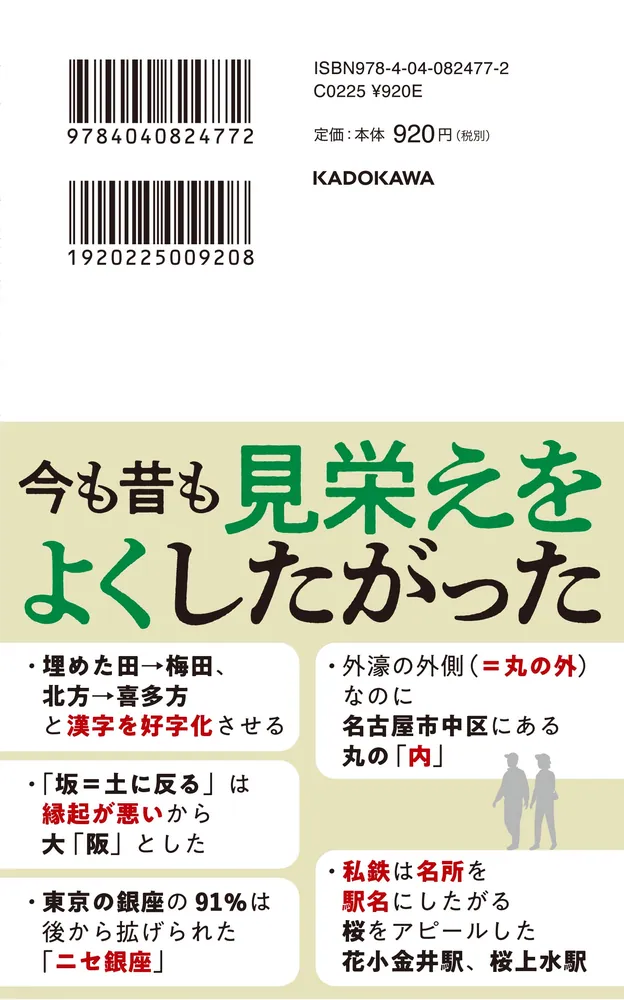 9784040824772

1920225009208

ISBN978-4-04-082477-2
C0225 ¥920E

定価：本体 920円（税別）

KADOKAWA

今も昔も見栄えをよくしたがった

・埋めた田→梅田、北方→喜多方と漢字を好字化させる

・「坂＝土に反る」は縁起が悪いから大「阪」とした

・東京の銀座の91%は後から拡げられた「ニセ銀座」

・外濠の外側（＝丸の外）なのに名古屋市中区にある丸の「内」

・私鉄は名所を駅名にしたがる桜をアピールした花小金井駅、桜上水駅